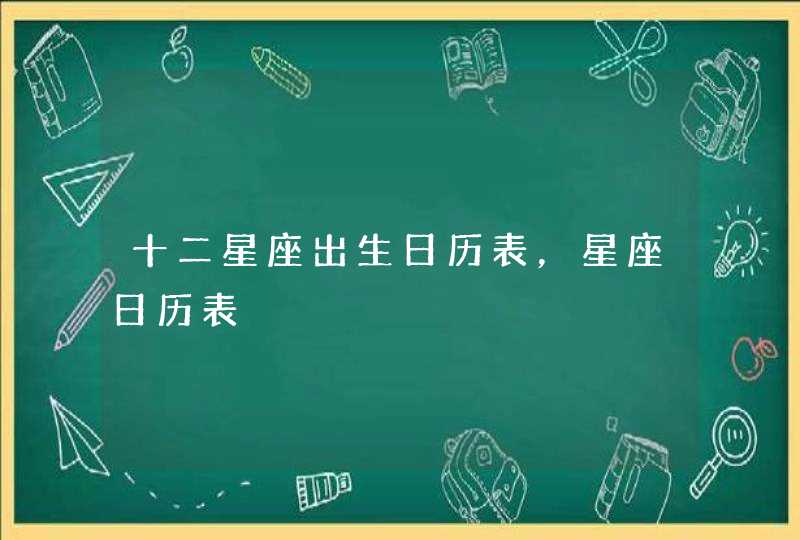 十二星座出生日历表，星座日历表